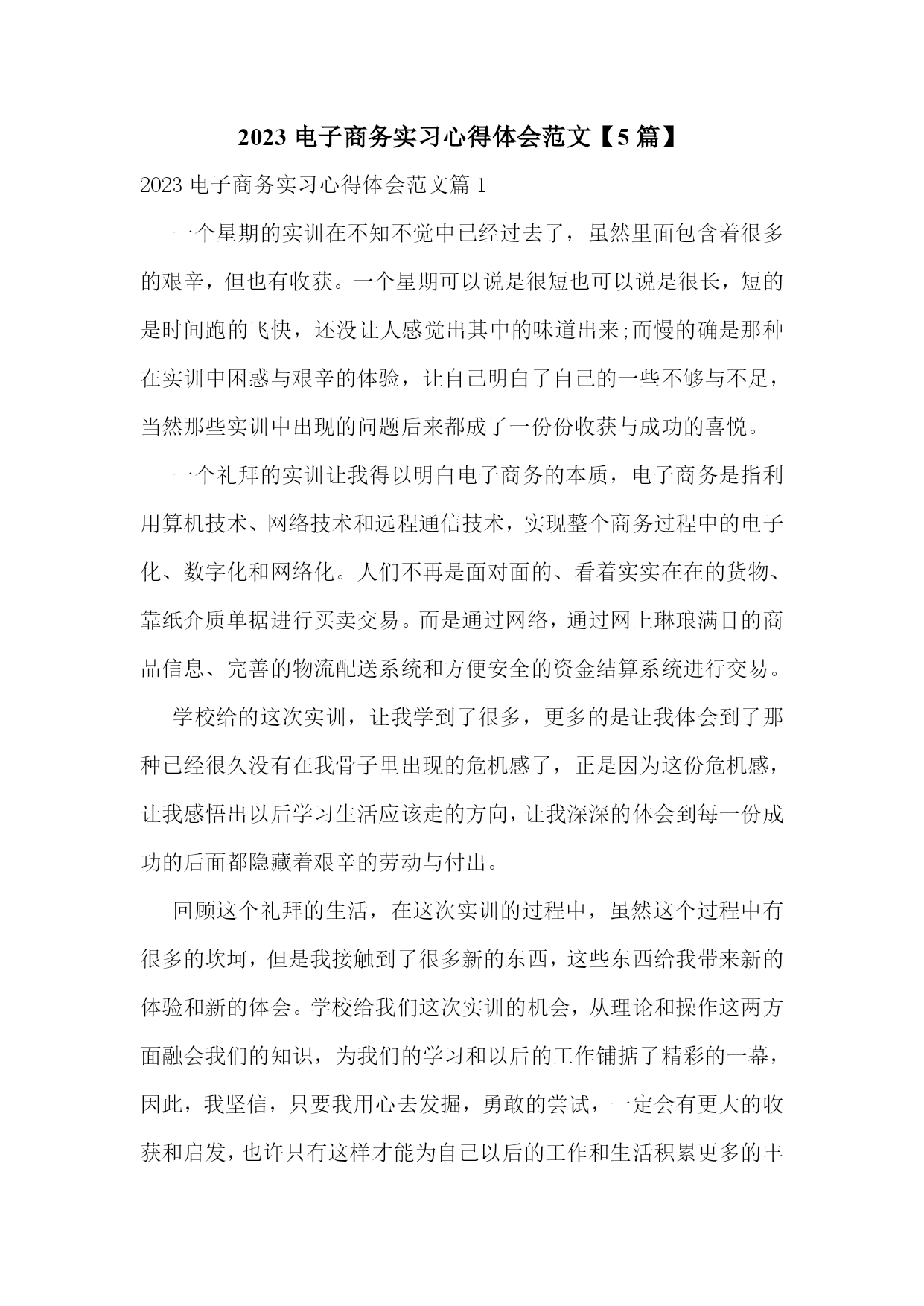 2023 电子商务实习心得体会范文【5 篇】

2023 电子商务实习心得体会范文篇 1

一个星期的实训在不知不觉中已经过去了，虽然里面包含着很多的艰辛，但也有收获。一个星期可以说是很短也可以说是很长，短的是时间跑的飞快，还没让人感觉出其中的味道出来;而慢的确是那种在实训中困惑与艰辛的体验，让自己明白了自己的一些不够与不足，当然那些实训中出现的问题后来都成了一份份收获与成功的喜悦。

一个礼拜的实训让我得以明白电子商务的本质，电子商务是指利用算机技术、网络技术和远程通信技术，实现整个商务过程中的电子化、数字化和网络化。人们不再是面对面的、看着实实在在的货物、靠纸介质单据进行买卖交易。而是通过网络，通过网上琳琅满目的商品信息、完善的物流配送系统和方便安全的资金结算系统进行交易。

学校给的这次实训，让我学到了很多，更多的是让我体会到了那种已经很久没有在我骨子里出现的危机感了，正是因为这份危机感，让我感悟出以后学习生活应该走的方向，让我深深的体会到每一份成功的后面都隐藏着艰辛的劳动与付出。

回顾这个礼拜的生活，在这次实训的过程中，虽然这个过程中有很多的坎坷，但是我接触到了很多新的东西，这些东西给我带来新的体验和新的体会。学校给我们这次实训的机会，从理论和操作这两方面融会我们的知识，为我们的学习和以后的工作铺掂了精彩的一幕，因此，我坚信，只要我用心去发掘，勇敢的尝试，一定会有更大的收获和启发，也许只有这样才能为自己以后的工作和生活积累更多的丰